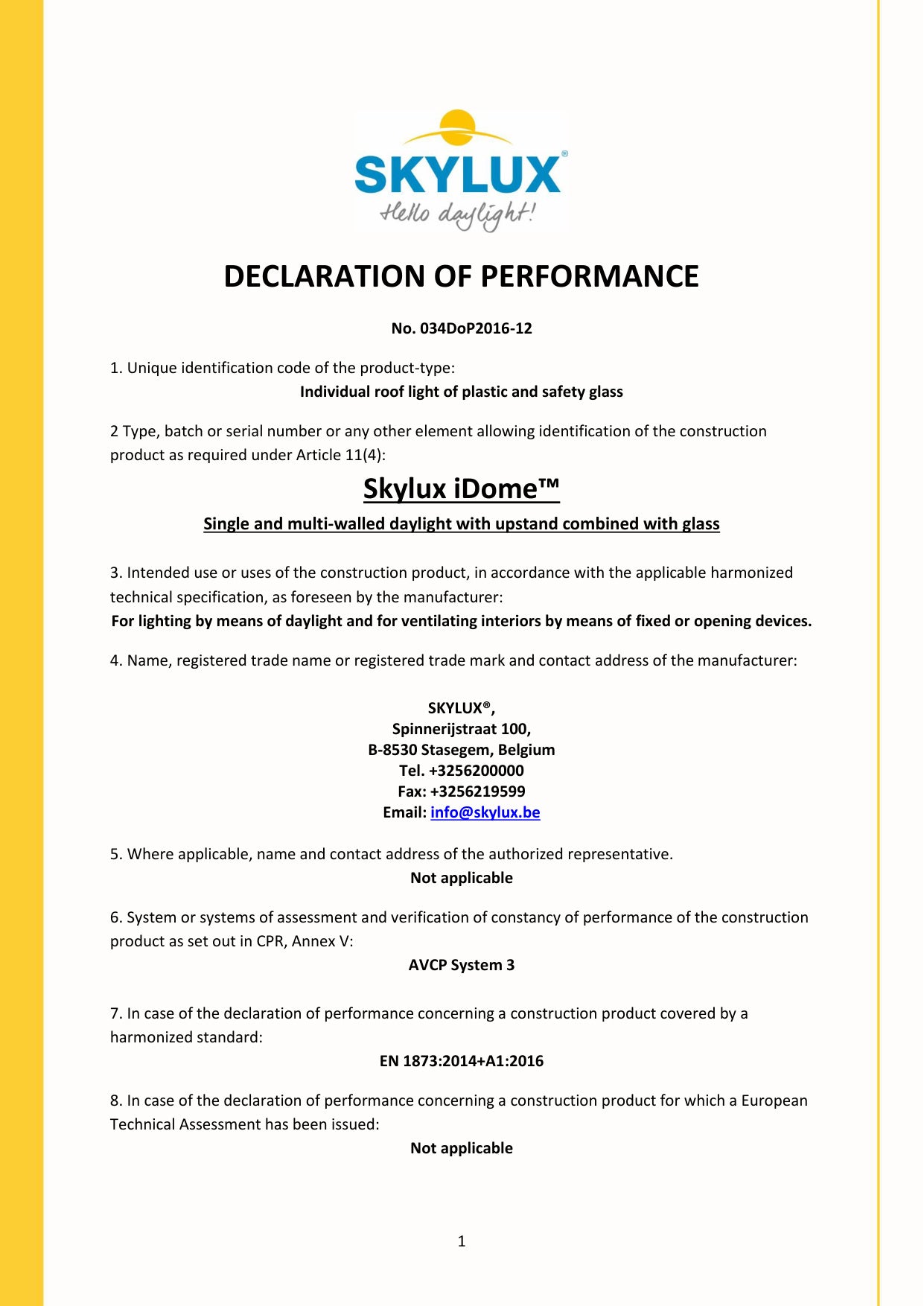 SKYLUX®
Hello daylight!

DECLARATION OF PERFORMANCE

No. 034DoP2016-12

1. Unique identification code of the product-type:
Individual roof light of plastic and safety glass

2 Type, batch or serial number or any other element allowing identification of the construction product as required under Article 11(4):

Skylux iDome™

Single and multi-walled daylight with upstand combined with glass

3. Intended use or uses of the construction product, in accordance with the applicable harmonized technical specification, as foreseen by the manufacturer:
For lighting by means of daylight and for ventilating interiors by means of fixed or opening devices.

4. Name, registered trade name or registered trade mark and contact address of the manufacturer:

SKYLUX®,
Spinnerijstraat 100,
B-8530 Stasegem, Belgium
Tel. +3256200000
Fax: +3256219599
Email: info@skylux.be

5. Where applicable, name and contact address of the authorized representative.
Not applicable

6. System or systems of assessment and verification of constancy of performance of the construction product as set out in CPR, Annex V:
AVCP System 3

7. In case of the declaration of performance concerning a construction product covered by a harmonized standard:
EN 1873:2014+A1:2016

8. In case of the declaration of performance concerning a construction product for which a European Technical Assessment has been issued:
Not applicable

1